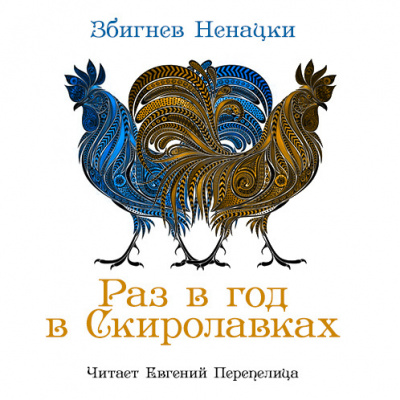 Збигнев Ненацки

Раз в год в Скиролавках

Читает Евгений Перепелица